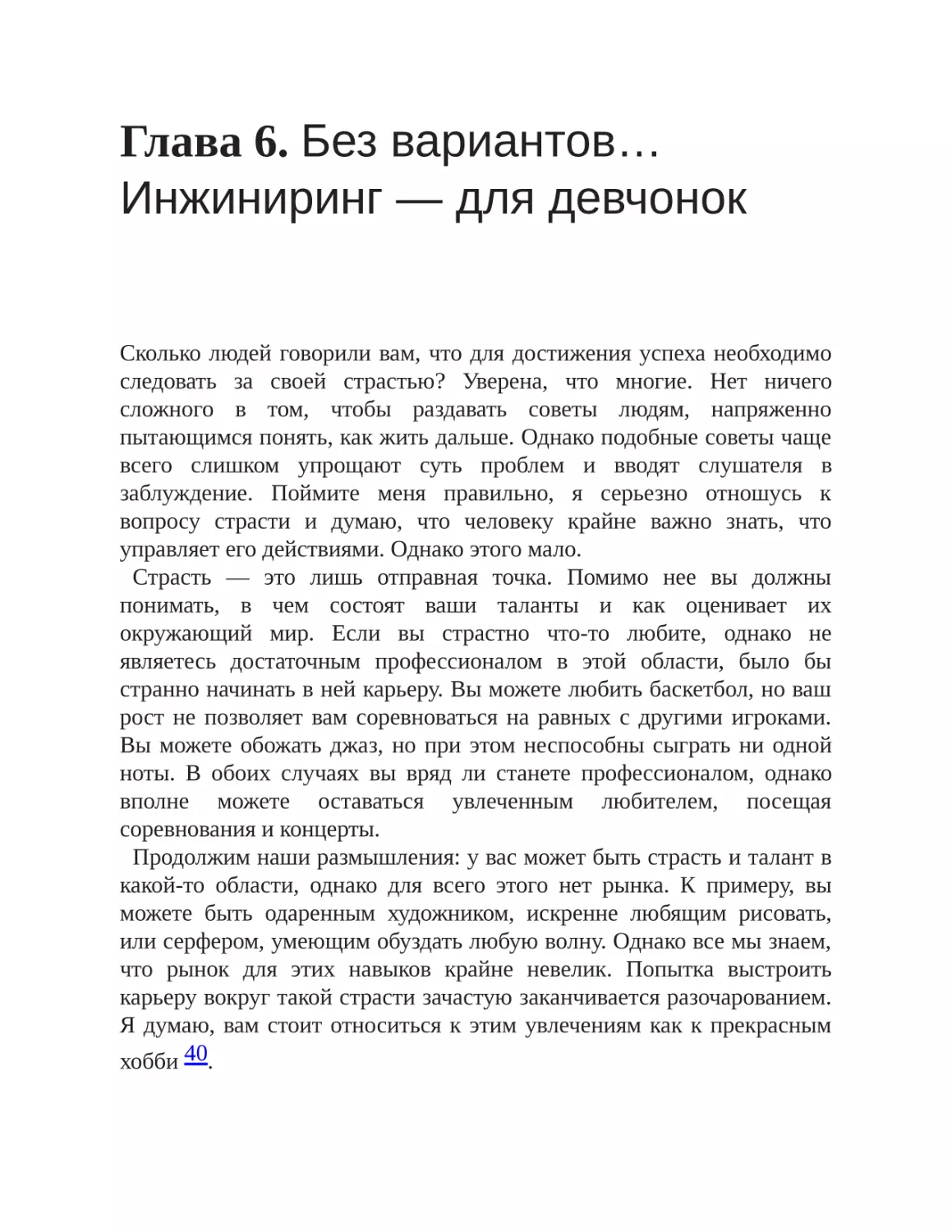 Глава 6. Без вариантов… Инжиниринг — для девчонок

Сколько людей говорили вам, что для достижения успеха необходимо следовать за своей страстью? Уверена, что многие. Нет ничего сложного в том, чтобы раздавать советы людям, напряженно пытающимся понять, как жить дальше. Однако подобные советы чаще всего слишком упрощают суть проблем и вводят слушателя в заблуждение. Поймите меня правильно, я серьезно отношусь к вопросу страсти и думаю, что человеку крайне важно знать, что управляет его действиями. Однако этого мало.

Страсть — это лишь отправная точка. Помимо нее вы должны понимать, в чем состоят ваши таланты и как оценивает их окружающий мир. Если вы страстно что-то любите, однако не являетесь достаточным профессионалом в этой области, было бы странно начинать в ней карьеру. Вы можете любить баскетбол, но ваш рост не позволяет вам соревноваться на равных с другими игроками. Вы можете обожать джаз, но при этом неспособны сыграть ни одной ноты. В обоих случаях вы вряд ли станете профессионалом, однако вполне можете оставаться увлеченным любителем, посещая соревнования и концерты.

Продолжим наши размышления: у вас может быть страсть и талант в какой-то области, однако для всего этого нет рынка. К примеру, вы можете быть одаренным художником, искренне любящим рисовать, или серфером, умеющим обуздать любую волну. Однако все мы знаем, что рынок для этих навыков крайне невелик. Попытка выстроить карьеру вокруг такой страсти зачастую заканчивается разочарованием. Я думаю, вам стоит относиться к этим увлечениям как к прекрасным хобби 40.